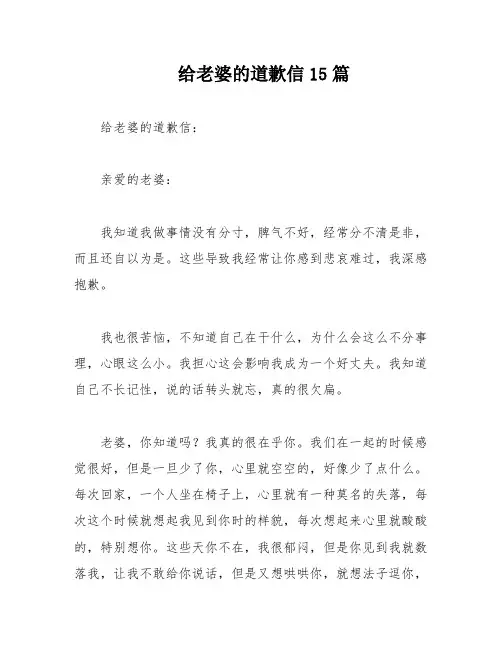 给老婆的道歉信 15 篇

给老婆的道歉信：

亲爱的老婆：

我知道我做事情没有分寸，脾气不好，经常分不清是非，而且还自以为是。这些导致我经常让你感到悲哀难过，我深感抱歉。

我也很苦恼，不知道自己在干什么，为什么会这么不分事理，心眼这么小。我担心这会影响我成为一个好丈夫。我知道自己不长记性，说的话转头就忘，真的很欠扁。

老婆，你知道吗？我真的很在乎你。我们在一起的时候感觉很好，但是一旦少了你，心里就空空的，好像少了点什么。每次回家，一个人坐在椅子上，心里就有一种莫名的失落，每次这个时候就想起我见到你时的样貌，每次想起来心里就酸酸的，特别想你。这些天你不在，我很郁闷，但是你见到我就数落我，让我不敢给你说话，但是又想哄哄你，就想法子逗你，